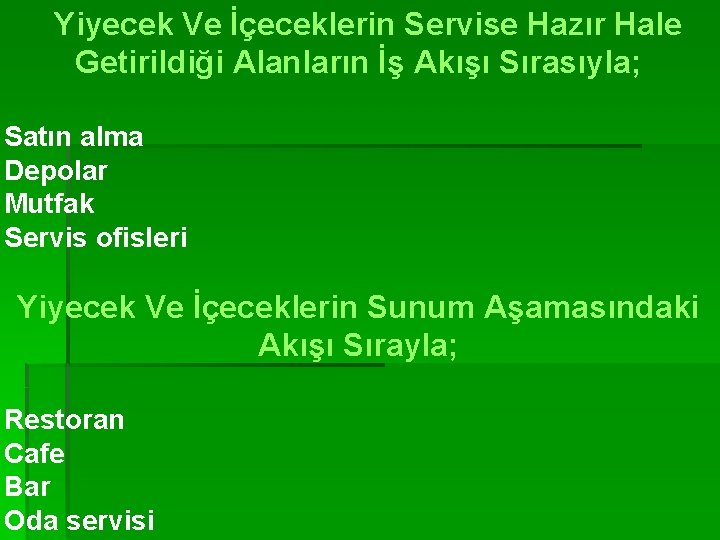 Yiyecek Ve İçeceklerin Servise Hazır Hale Getirildiği Alanların İş Akışı Sırasıyla;

Satın alma
Depolar
Mutfak
Servis ofisleri

Yiyecek Ve İçeceklerin Sunum Aşamasındaki Akışı Sırayla;

Restoran
Cafe
Bar
Oda servisi